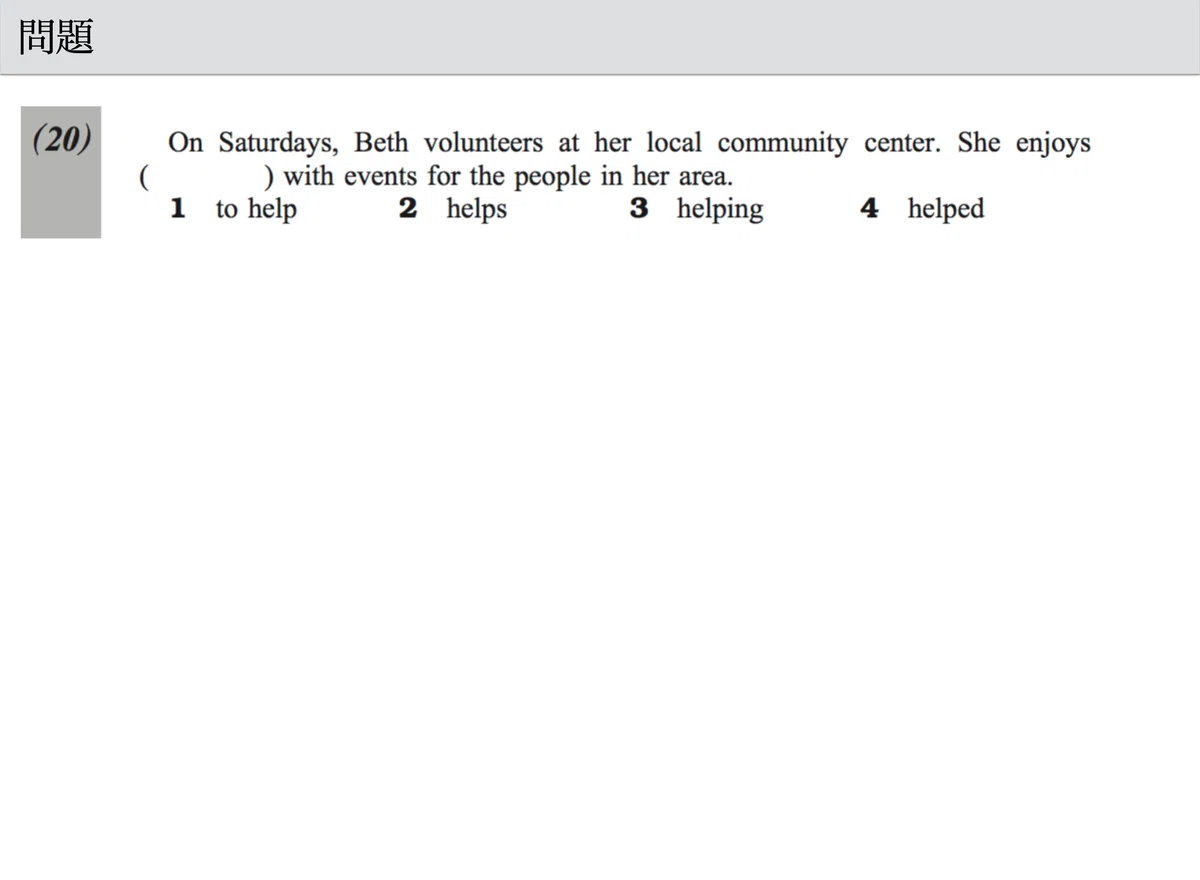 問題

(20)

On Saturdays, Beth volunteers at her local community center. She enjoys ( ) with events for the people in her area.

1 to help 2 helps 3 helping 4 helped